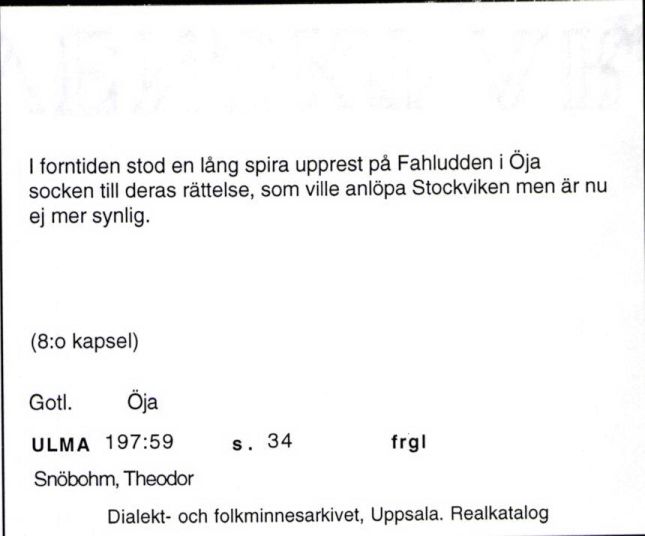 I forntiden stod en lång spira upprest på Fahludden i Öja socken till deras rättelse, som ville anlöpa Stockviken men är nu ej mer synlig.

(8:o kapsel)

Gotl. Öja

ULMA 197:59 s. 34 frgl

Snöbohm, Theodor

Dialekt- och folkminnesarkivet, Uppsala. Realkatalog